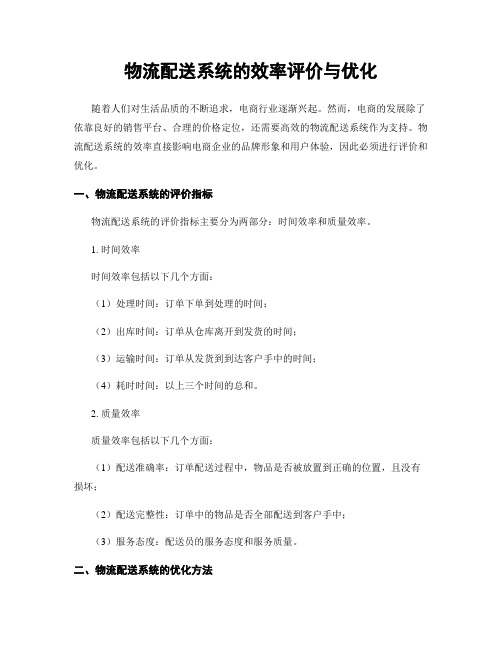 物流配送系统的效率评价与优化

随着人们对生活品质的不断追求，电商行业逐渐兴起。然而，电商的发展除了依靠良好的销售平台、合理的价格定位，还需要高效的物流配送系统作为支持。物流配送系统的效率直接影响电商企业的品牌形象和用户体验，因此必须进行评价和优化。

一、物流配送系统的评价指标

物流配送系统的评价指标主要分为两部分：时间效率和质量效率。

1. 时间效率

时间效率包括以下几个方面：

（1）处理时间：订单下单到处理的时间；

（2）出库时间：订单从仓库离开到发货的时间；

（3）运输时间：订单从发货到到达客户手中的时间；

（4）耗时时间：以上三个时间的总和。

2. 质量效率

质量效率包括以下几个方面：

（1）配送准确率：订单配送过程中，物品是否被放置到正确的位置，且没有损坏；

（2）配送完整性：订单中的物品是否全部配送到客户手中；

（3）服务态度：配送员的服务态度和服务质量。

二、物流配送系统的优化方法